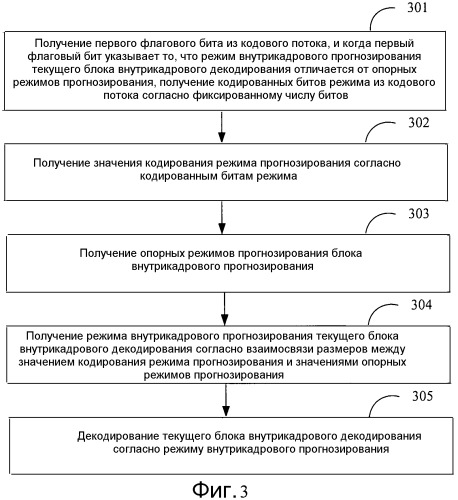 301

Получение первого флагового бита из кодового потока, и когда первый флаговый бит указывает то, что режим внутрикадрового прогнозирования текущего блока внутрикадрового декодирования отличается от опорных режимов прогнозирования, получение кодированных битов режима из кодового потока согласно фиксированному числу битов

302

Получение значения кодирования режима прогнозирования согласно кодированным битам режима

303

Получение опорных режимов прогнозирования блока внутрикадрового прогнозирования

304

Получение режима внутрикадрового прогнозирования текущего блока внутрикадрового декодирования согласно взаимосвязи размеров между значением кодирования режима прогнозирования и значениями опорных режимов прогнозирования

305

Декодирование текущего блока внутрикадрового декодирования согласно режиму внутрикадрового прогнозирования

Фиг. 3